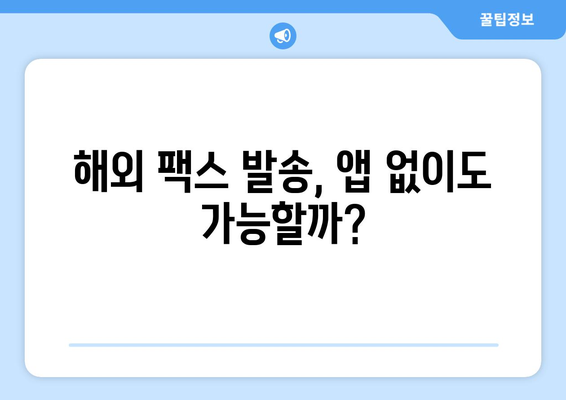 꿀팁정보

해외 팩스 발송, 앱 없이도 가능할까?